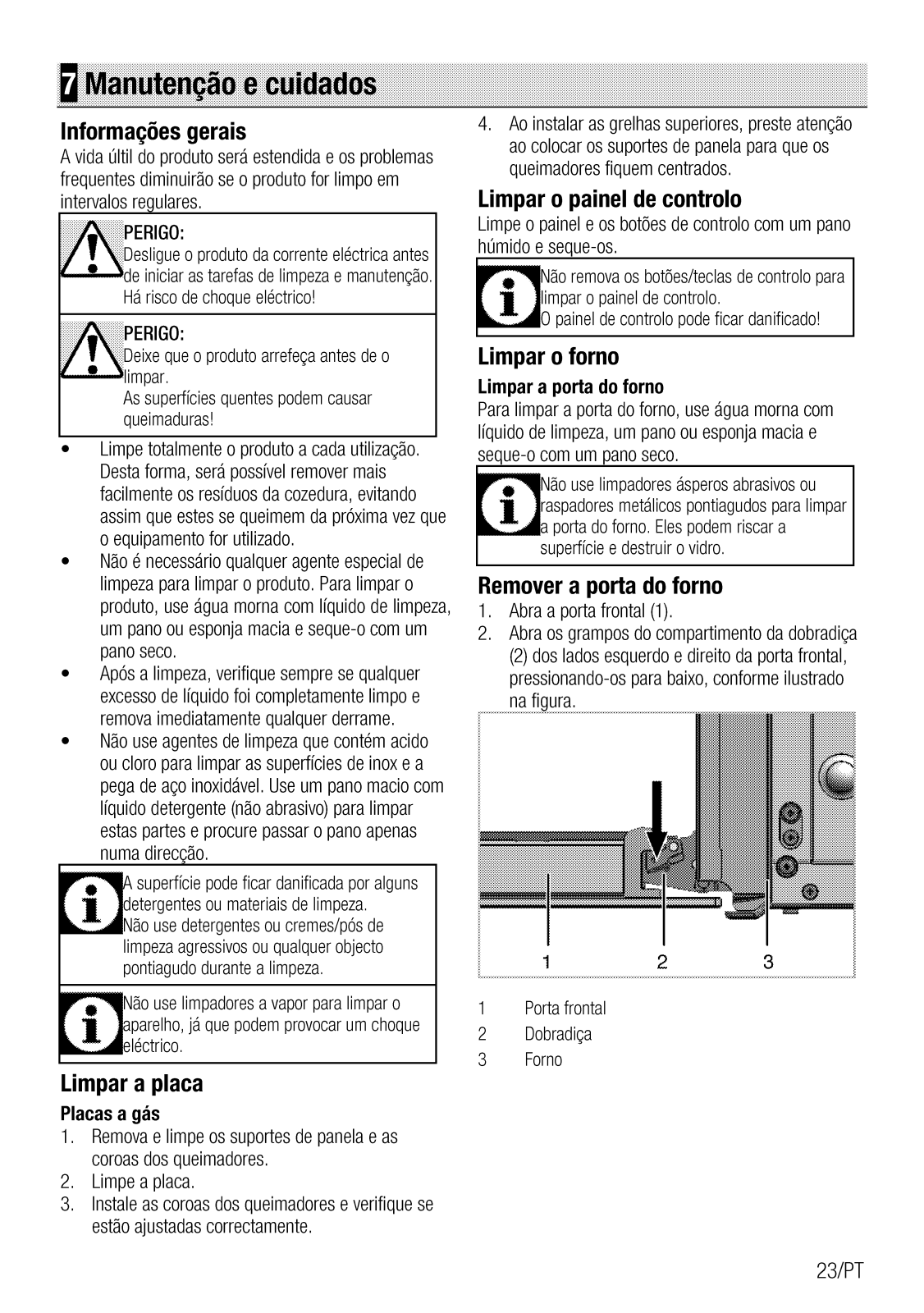 7 Manutenção e cuidados

Informações gerais
A vida últil do produto será estendida e os problemas frequentes diminuirão se o produto for limpo em intervalos regulares.

PERIGO:
Desligue o produto da corrente eléctrica antes de iniciar as tarefas de limpeza e manutenção. Há risco de choque eléctrico!

PERIGO:
Deixe que o produto arrefeça antes de o limpar.
As superfícies quentes podem causar queimaduras!

• Limpe totalmente o produto a cada utilização. Desta forma, será possível remover mais facilmente os resíduos da cozedura, evitando assim que estes se queimem da próxima vez que o equipamento for utilizado.
• Não é necessário qualquer agente especial de limpeza para limpar o produto. Para limpar o produto, use água morna com líquido de limpeza, um pano ou esponja macia e seque-o com um pano seco.
• Após a limpeza, verifique sempre se qualquer excesso de líquido foi completamente limpo e remova imediatamente qualquer derrame.
• Não use agentes de limpeza que contém acido ou cloro para limpar as superfícies de inox e a pega de aço inoxidável. Use um pano macio com líquido detergente (não abrasivo) para limpar estas partes e procure passar o pano apenas numa direcção.

A superfície pode ficar danificada por alguns detergentes ou materiais de limpeza.
Não use detergentes ou cremes/pós de limpeza agressivos ou qualquer objecto pontiagudo durante a limpeza.

Não use limpadores a vapor para limpar o aparelho, já que podem provocar um choque eléctrico.

Limpar a placa
Placas a gás
1. Remova e limpe os suportes de panela e as coroas dos queimadores.
2. Limpe a placa.
3. Instale as coroas dos queimadores e verifique se estão ajustadas correctamente.
4. Ao instalar as grelhas superiores, preste atenção ao colocar os suportes de panela para que os queimadores fiquem centrados.

Limpar o painel de controlo
Limpe o painel e os botões de controlo com um pano húmido e seque-os.

Não remova os botões/teclas de controlo para limpar o painel de controlo.
O painel de controlo pode ficar danificado!

Limpar o forno
Limpar a porta do forno
Para limpar a porta do forno, use água morna com líquido de limpeza, um pano ou esponja macia e seque-o com um pano seco.

Não use limpadores ásperos abrasivos ou raspadores metálicos pontiagudos para limpar a porta do forno. Eles podem riscar a superfície e destruir o vidro.

Remover a porta do forno
1. Abra a porta frontal (1).
2. Abra os grampos do compartimento da dobradiça (2) dos lados esquerdo e direito da porta frontal, pressionando-os para baixo, conforme ilustrado na figura.

1 2 3

1 Porta frontal
2 Dobradiça
3 Forno

23/PT